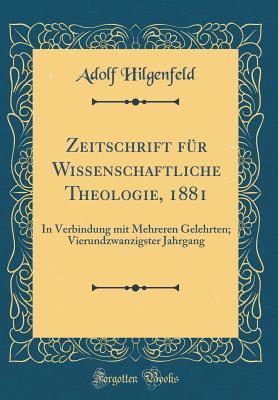 Adolf Hilgenfeld

Zeitschrift für Wissenschaftliche Theologie, 1881

In Verbindung mit Mehreren Gelehrten; Vierundzwanzigster Jahrgang

Forgotten Books